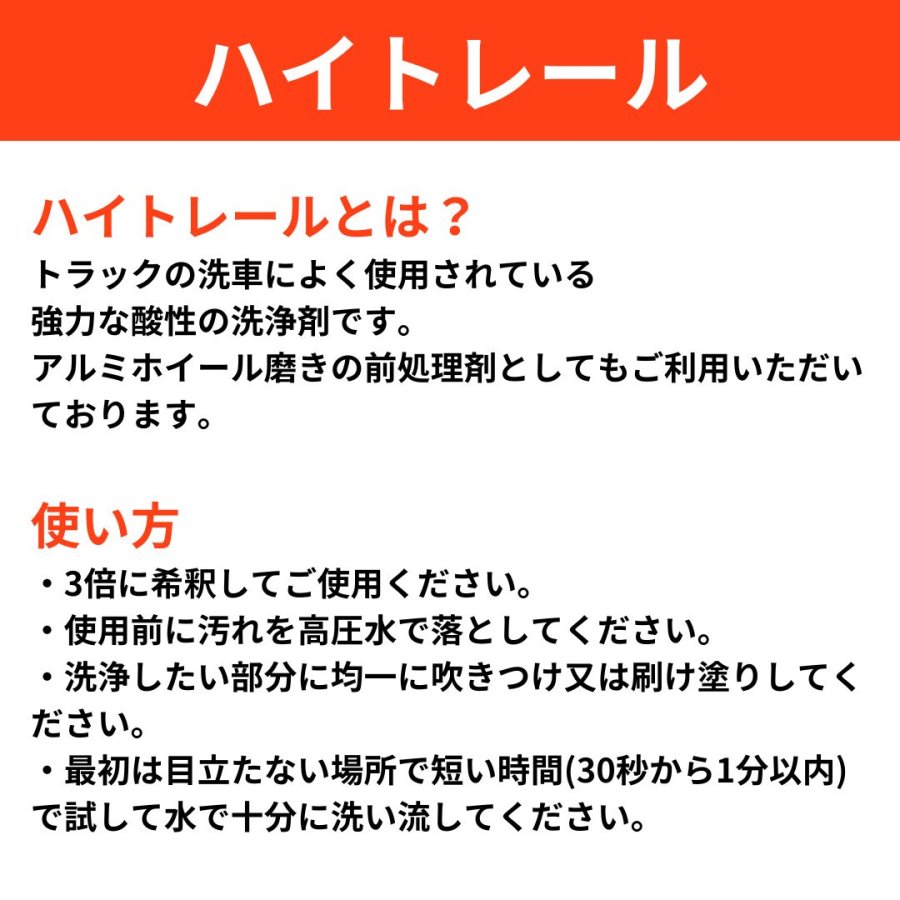 ハイトレール

ハイトレールとは？

トラックの洗車によく使用されている
強力な酸性の洗浄剤です。
アルミホイール磨きの前処理剤としてもご利用いただいております。

使い方

・3倍に希釈してご使用ください。
・使用前に汚れを高圧水で落としてください。
・洗浄したい部分に均一に吹きつけ又は刷け塗りしてください。
・最初は目立たない場所で短い時間(30秒から1分以内)で試して水で十分に洗い流してください。